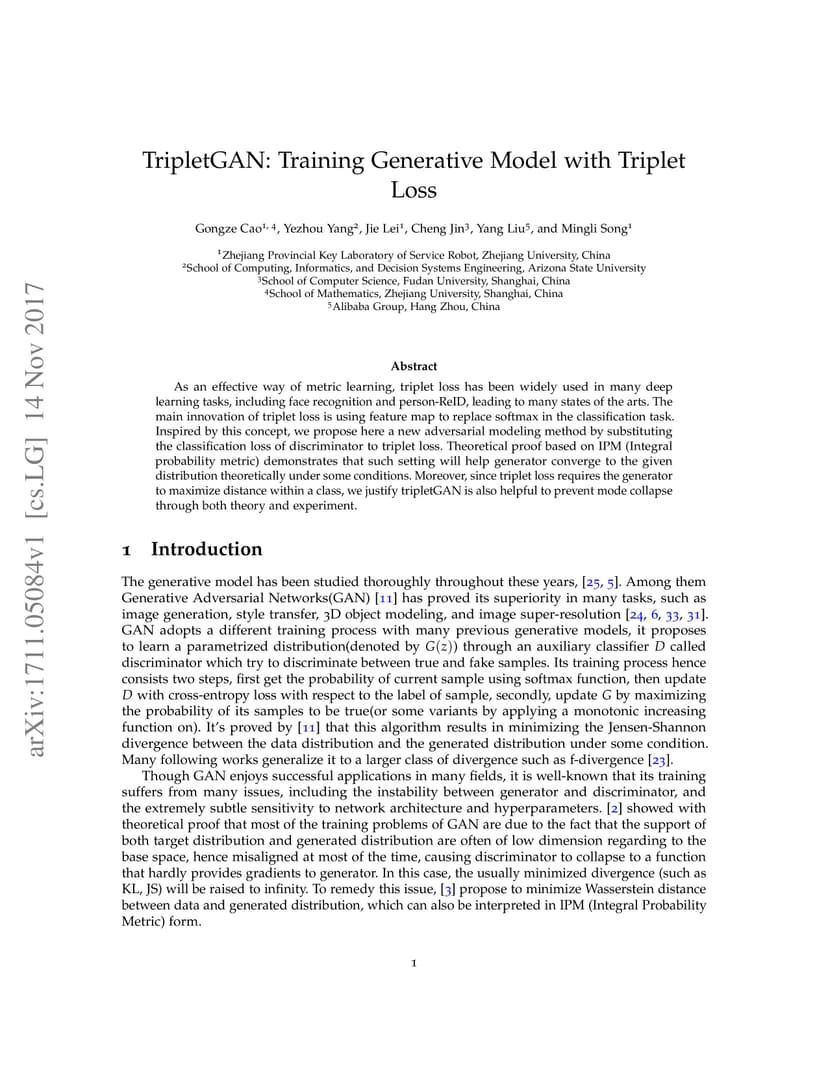 arXiv:1711.05084v1 [cs.LG] 14 Nov 2017

TripletGAN: Training Generative Model with Triplet Loss

Gongze Cao$^{1,4}$, Yezhou Yang$^2$, Jie Lei$^1$, Cheng Jin$^3$, Yang Liu$^5$, and Mingli Song$^1$

$^1$Zhejiang Provincial Key Laboratory of Service Robot, Zhejiang University, China
$^2$School of Computing, Informatics, and Decision Systems Engineering, Arizona State University
$^3$School of Computer Science, Fudan University, Shanghai, China
$^4$School of Mathematics, Zhejiang University, Shanghai, China
$^5$Alibaba Group, Hang Zhou, China

Abstract

As an effective way of metric learning, triplet loss has been widely used in many deep learning tasks, including face recognition and person-ReID, leading to many states of the arts. The main innovation of triplet loss is using feature map to replace softmax in the classification task. Inspired by this concept, we propose here a new adversarial modeling method by substituting the classification loss of discriminator to triplet loss. Theoretical proof based on IPM (Integral probability metric) demonstrates that such setting will help generator converge to the given distribution theoretically under some conditions. Moreover, since triplet loss requires the generator to maximize distance within a class, we justify tripletGAN is also helpful to prevent mode collapse through both theory and experiment.

1 Introduction

The generative model has been studied thoroughly throughout these years, [25, 5]. Among them Generative Adversarial Networks(GAN) [11] has proved its superiority in many tasks, such as image generation, style transfer, 3D object modeling, and image super-resolution [24, 6, 33, 31]. GAN adopts a different training process with many previous generative models, it proposes to learn a parametrized distribution(denoted by $G(z)$) through an auxiliary classifier $D$ called discriminator which try to discriminate between true and fake samples. Its training process hence consists two steps, first get the probability of current sample using softmax function, then update $D$ with cross-entropy loss with respect to the label of sample, secondly, update $G$ by maximizing the probability of its samples to be true(or some variants by applying a monotonic increasing function on). It's proved by [11] that this algorithm results in minimizing the Jensen-Shannon divergence between the data distribution and the generated distribution under some condition. Many following works generalize it to a larger class of divergence such as f-divergence [23].

Though GAN enjoys successful applications in many fields, it is well-known that its training suffers from many issues, including the instability between generator and discriminator, and the extremely subtle sensitivity to network architecture and hyperparameters. [2] showed with theoretical proof that most of the training problems of GAN are due to the fact that the support of both target distribution and generated distribution are often of low dimension regarding to the base space, hence misaligned at most of the time, causing discriminator to collapse to a function that hardly provides gradients to generator. In this case, the usually minimized divergence (such as KL, JS) will be raised to infinity. To remedy this issue, [3] propose to minimize Wasserstein distance between data and generated distribution, which can also be interpreted in IPM (Integral Probability Metric) form.

1